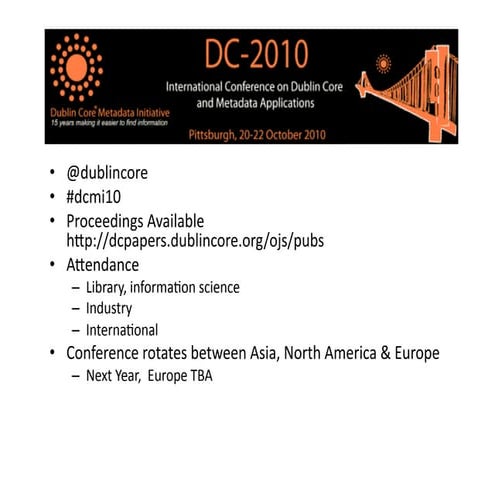 Dublin Core® Metadata Initiative
15 years making it easier to find information

DC-2010
International Conference on Dublin Core and Metadata Applications
Pittsburgh, 20-22 October 2010

• @dublincore
• #dcmi10
• Proceedings Available http://dcpapers.dublincore.org/ojs/pubs
• Attendance
– Library, information science
– Industry
– International
• Conference rotates between Asia, North America & Europe
– Next Year, Europe TBA